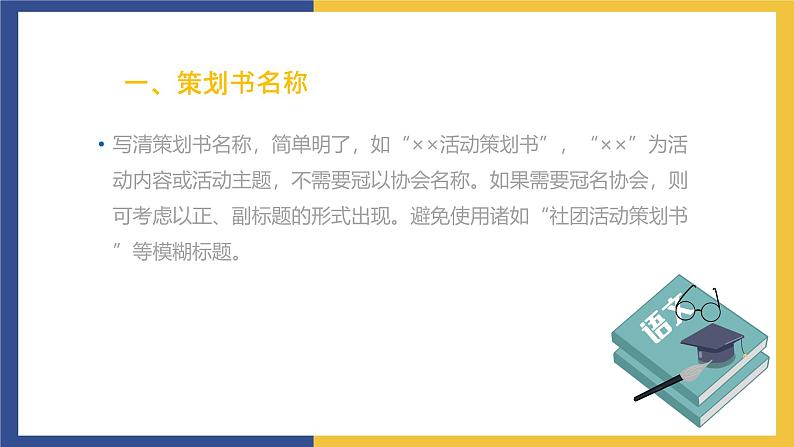 一、策划书名称

• 写清策划书名称，简单明了，如“××活动策划书”，“××”为活动内容或活动主题，不需要冠以协会名称。如果需要冠名协会，则可考虑以正、副标题的形式出现。避免使用诸如“社团活动策划书”等模糊标题。

语文